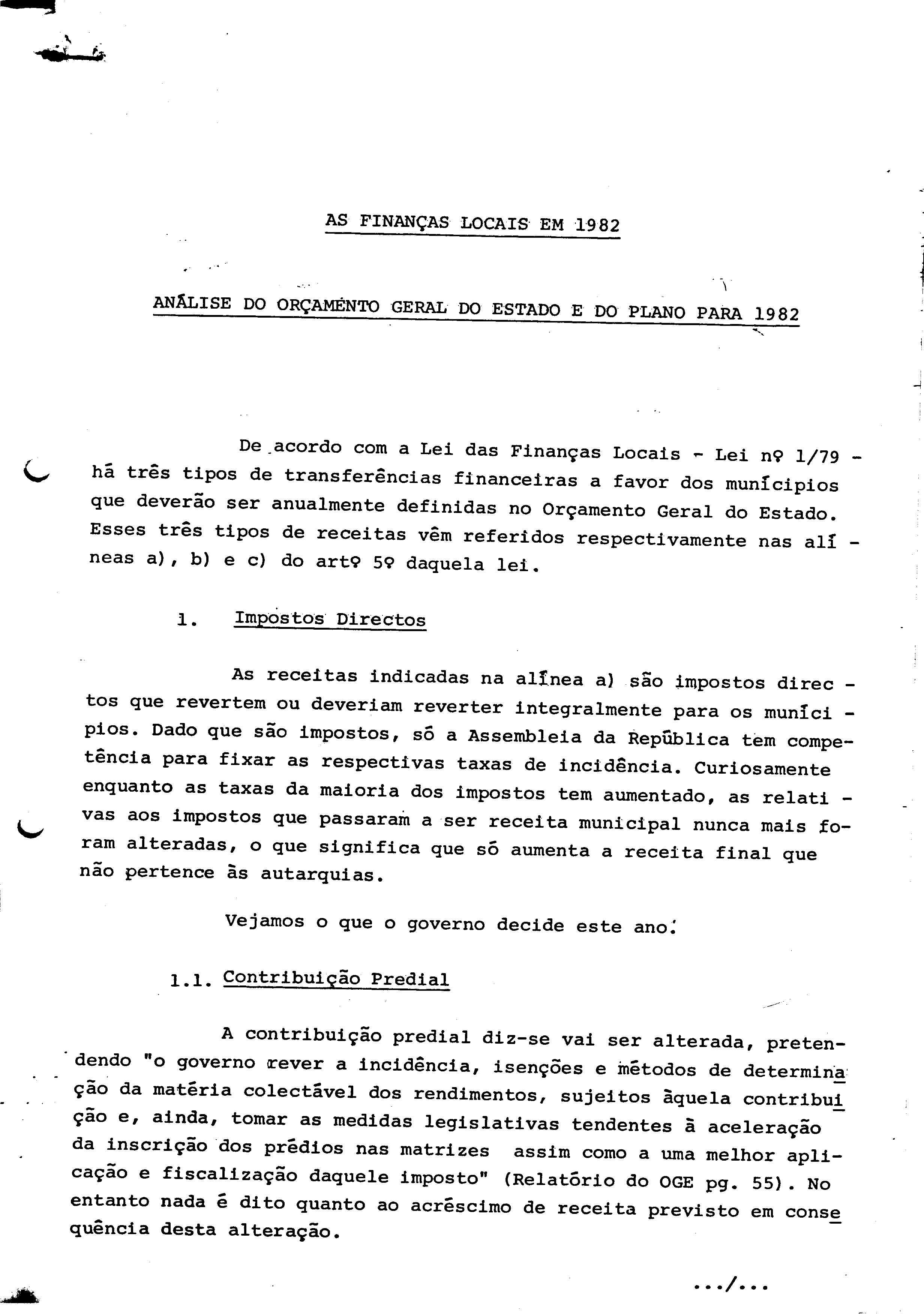 AS FINANÇAS LOCAIS EM 1982

ANÁLISE DO ORÇAMENTO GERAL DO ESTADO E DO PLANO PARA 1982

De acordo com a Lei das Finanças Locais - Lei nº 1/79 - há três tipos de transferências financeiras a favor dos munícipios que deverão ser anualmente definidas no Orçamento Geral do Estado. Esses três tipos de receitas vêm referidos respectivamente nas alíneas a), b) e c) do artº 5º daquela lei.

1. Impostos Directos

As receitas indicadas na alínea a) são impostos directos que revertem ou deveriam reverter integralmente para os municípios. Dado que são impostos, só a Assembleia da República tem competência para fixar as respectivas taxas de incidência. Curiosamente enquanto as taxas da maioria dos impostos tem aumentado, as relativas aos impostos que passaram a ser receita municipal nunca mais foram alteradas, o que significa que só aumenta a receita final que não pertence às autarquias.

Vejamos o que o governo decide este ano:

1.1. Contribuição Predial

A contribuição predial diz-se vai ser alterada, pretendendo "o governo rever a incidência, isenções e métodos de determinação da matéria colectável dos rendimentos, sujeitos àquela contribuição e, ainda, tomar as medidas legislativas tendentes à aceleração da inscrição dos prédios nas matrizes assim como a uma melhor aplicação e fiscalização daquele imposto" (Relatório do OGE pg. 55). No entanto nada é dito quanto ao acréscimo de receita previsto em consequência desta alteração.

.../...